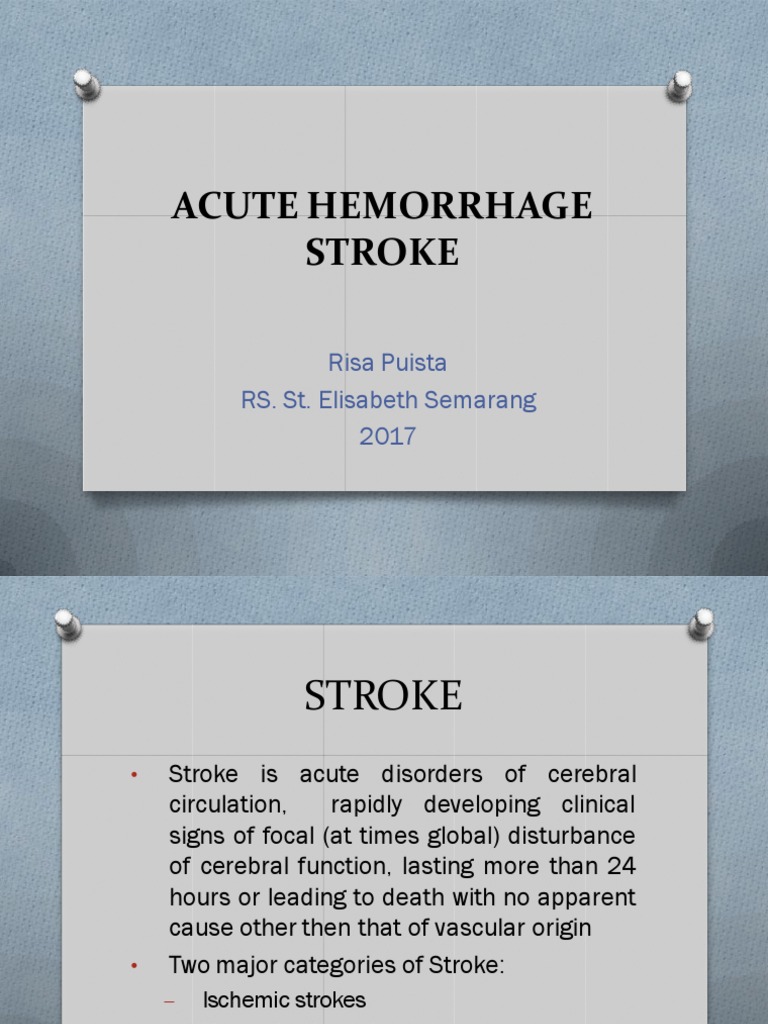 ACUTE HEMORRHAGE STROKE

Risa Puista
RS. St. Elisabeth Semarang
2017

STROKE

• Stroke is acute disorders of cerebral circulation, rapidly developing clinical signs of focal (at times global) disturbance of cerebral function, lasting more than 24 hours or leading to death with no apparent cause other then that of vascular origin
• Two major categories of Stroke:
– Ischemic strokes